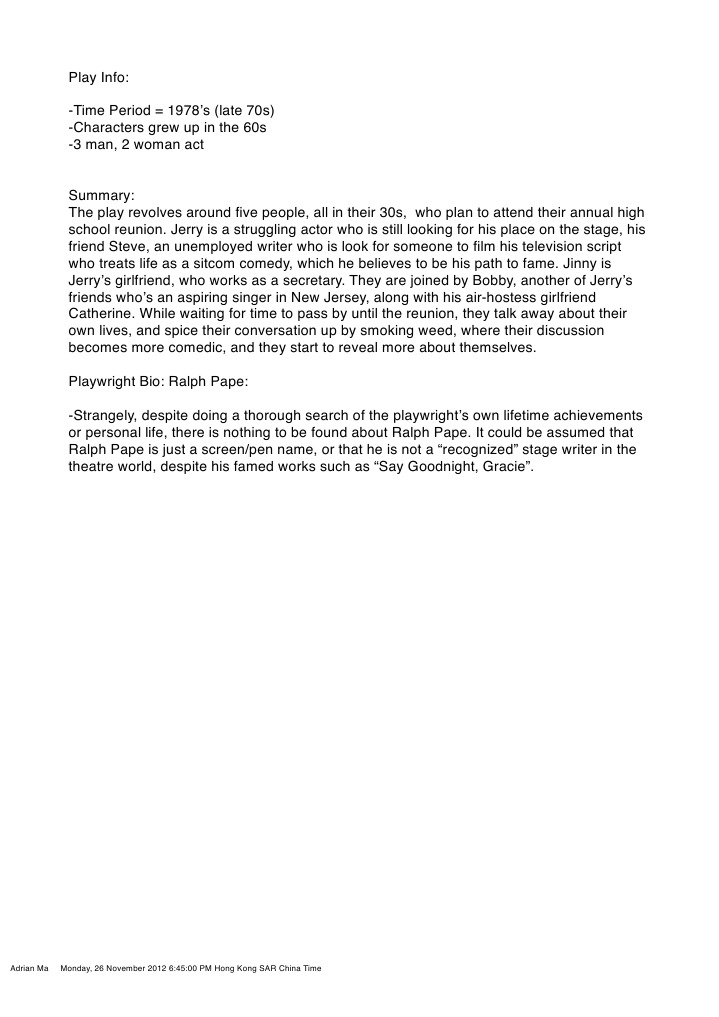 Play Info:

-Time Period = 1978's (late 70s)
-Characters grew up in the 60s
-3 man, 2 woman act

Summary:
The play revolves around five people, all in their 30s, who plan to attend their annual high school reunion. Jerry is a struggling actor who is still looking for his place on the stage, his friend Steve, an unemployed writer who is look for someone to film his television script who treats life as a sitcom comedy, which he believes to be his path to fame. Jinny is Jerry's girlfriend, who works as a secretary. They are joined by Bobby, another of Jerry's friends who's an aspiring singer in New Jersey, along with his air-hostess girlfriend Catherine. While waiting for time to pass by until the reunion, they talk away about their own lives, and spice their conversation up by smoking weed, where their discussion becomes more comedic, and they start to reveal more about themselves.

Playwright Bio: Ralph Pape:

-Strangely, despite doing a thorough search of the playwright's own lifetime achievements or personal life, there is nothing to be found about Ralph Pape. It could be assumed that Ralph Pape is just a screen/pen name, or that he is not a "recognized" stage writer in the theatre world, despite his famed works such as "Say Goodnight, Gracie".

Adrian Ma Monday, 26 November 2012 6:45:00 PM Hong Kong SAR China Time